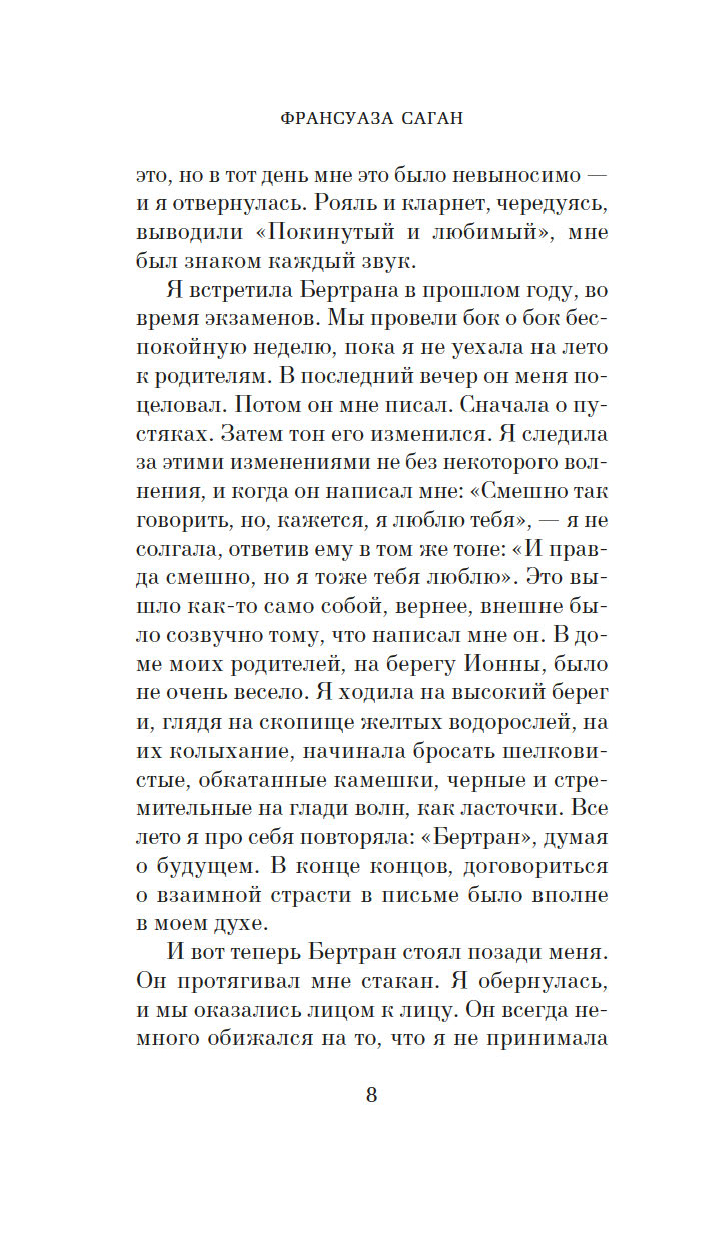 ФРАНСУАЗА САГАН

это, но в тот день мне это было невыносимо — и я отвернулась. Рояль и кларнет, чередуясь, выводили «Покинутый и любимый», мне был знаком каждый звук.

Я встретила Бертрана в прошлом году, во время экзаменов. Мы провели бок о бок беспокойную неделю, пока я не уехала на лето к родителям. В последний вечер он меня поцеловал. Потом он мне писал. Сначала о пустяках. Затем тон его изменился. Я следила за этими изменениями не без некоторого волнения, и когда он написал мне: «Смешно так говорить, но, кажется, я люблю тебя», — я не солгала, ответив ему в том же тоне: «И правда смешно, но я тоже тебя люблю». Это вышло как-то само собой, вернее, внешне было созвучно тому, что написал мне он. В доме моих родителей, на берегу Ионны, было не очень весело. Я ходила на высокий берег и, глядя на скопище желтых водорослей, на их колыхание, начинала бросать шелковистые, обкатанные камешки, черные и стремительные на глади волн, как ласточки. Все лето я про себя повторяла: «Бертран», думая о будущем. В конце концов, договориться о взаимной страсти в письме было вполне в моем духе.

И вот теперь Бертран стоял позади меня. Он протягивал мне стакан. Я обернулась, и мы оказались лицом к лицу. Он всегда немного обижался на то, что я не принимала

8